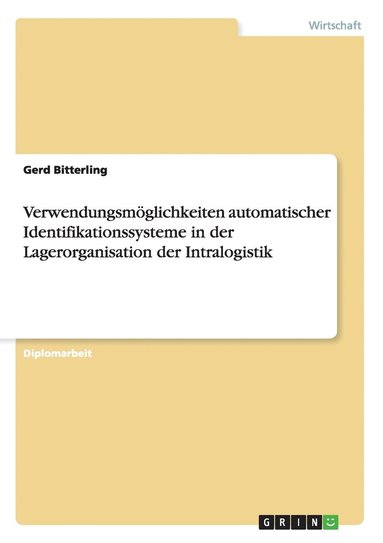 Wirtschaft

Gerd Bitterling

Verwendungsmöglichkeiten automatischer Identifikationssysteme in der Lagerorganisation der Intralogistik

Diplomarbeit

GRIN